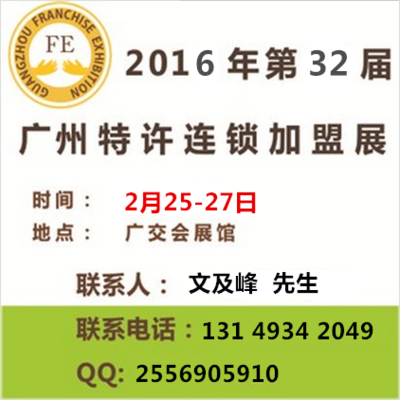 GUANGZHOU FRANCHISE EXHIBITION
FE

2016 年第 32 届
广州特许连锁加盟展

时间： 2月25-27日
地点： 广交会展馆

联系人： 文及峰 先生

联系电话：131 4934 2049
QQ: 2556905910